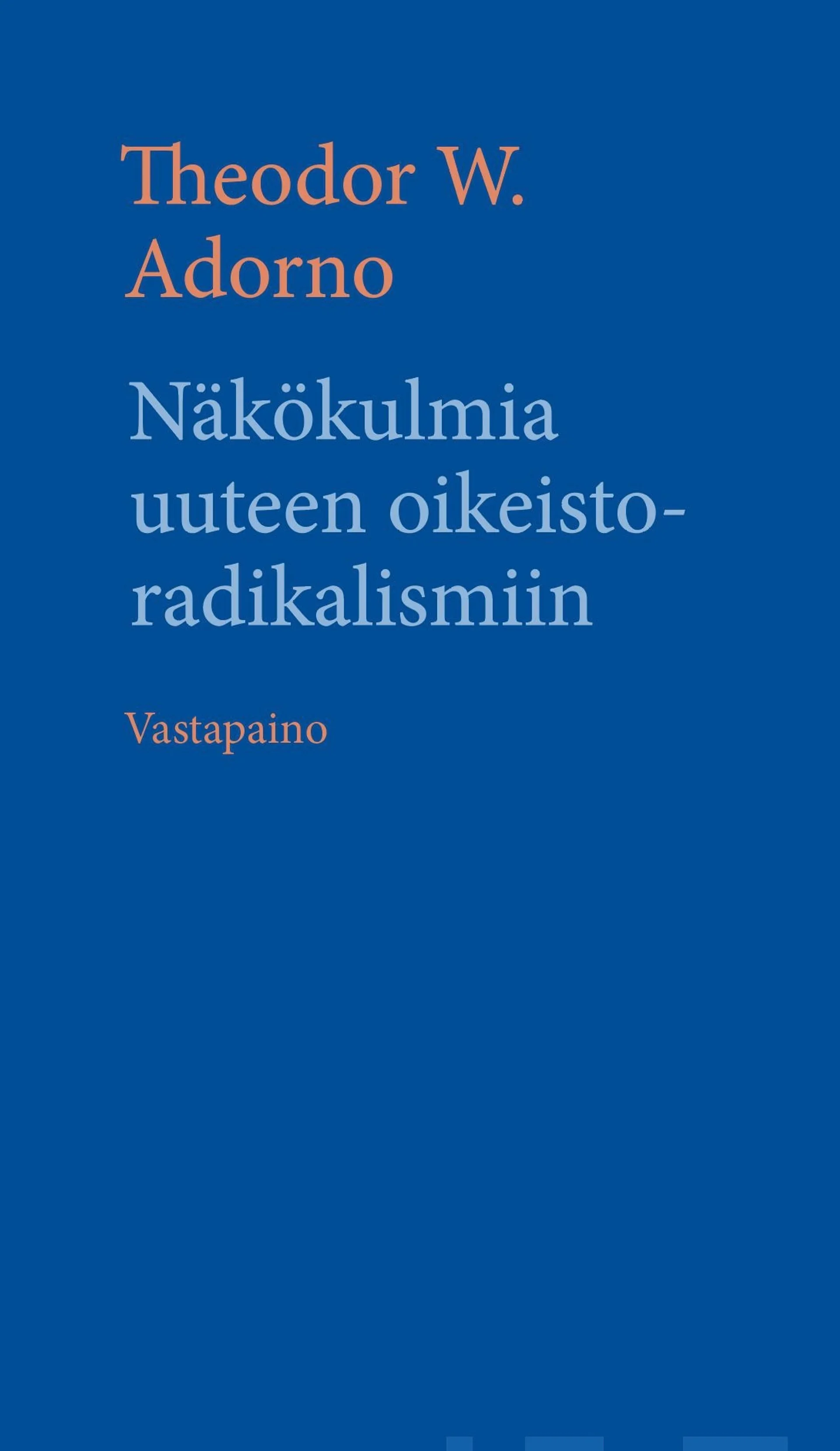 Theodor W. Adorno

Näkökulmia uuteen oikeistoradikalismiin

Vastapaino